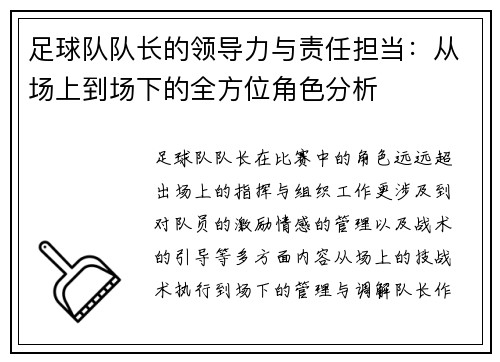 足球队队长的领导力与责任担当：从场上到场下的全方位角色分析

足球队队长在比赛中的角色远远超出场上的指挥与组织工作更涉及到对队员的激励情感的管理以及战术的引导等多方面内容从场上的技战术执行到场下的管理与调解队长作